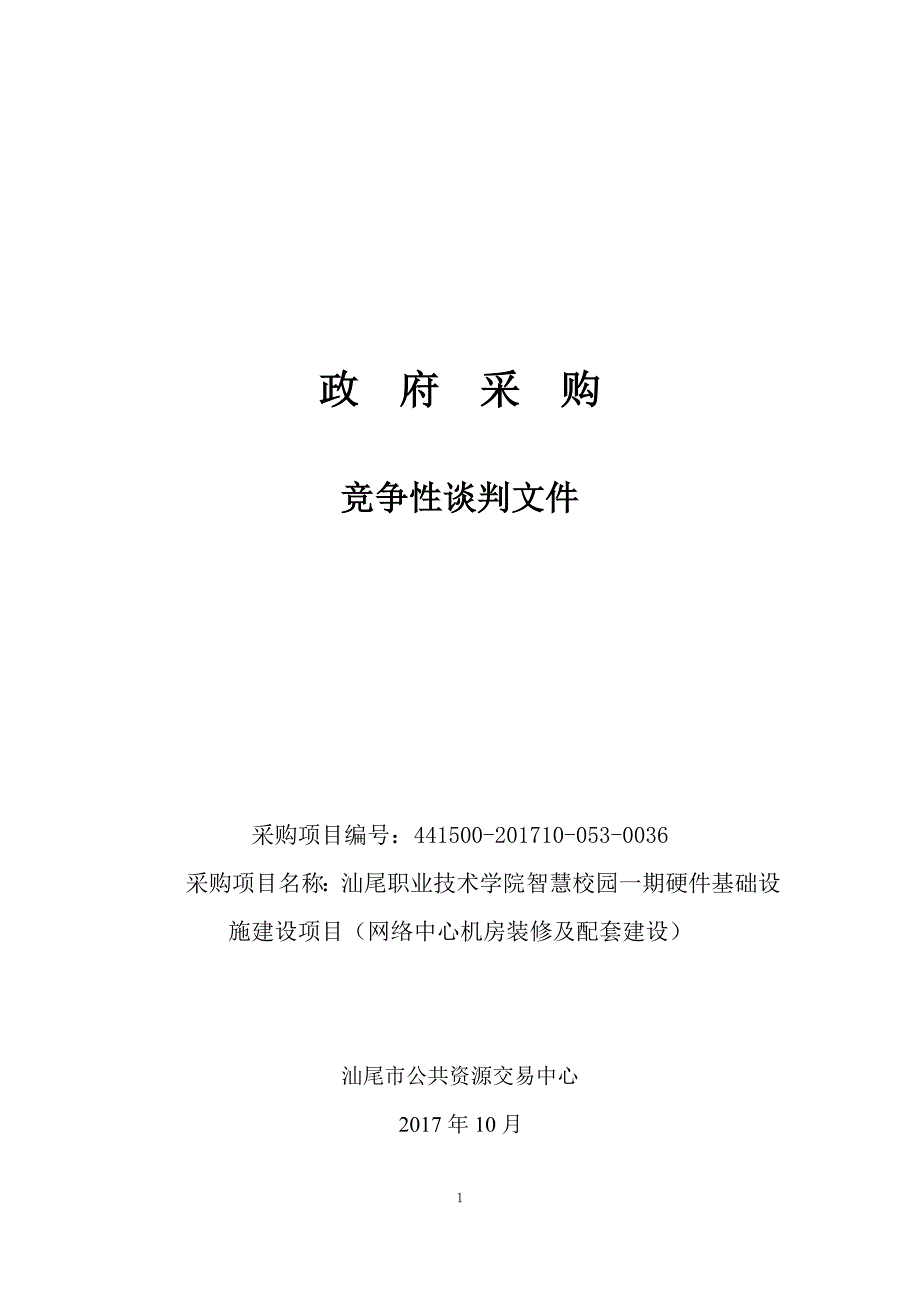 政 府 采 购

竞争性谈判文件

采购项目编号：441500-201710-053-0036

采购项目名称：汕尾职业技术学院智慧校园一期硬件基础设施建设项目（网络中心机房装修及配套建设）

汕尾市公共资源交易中心

2017 年 10 月

1